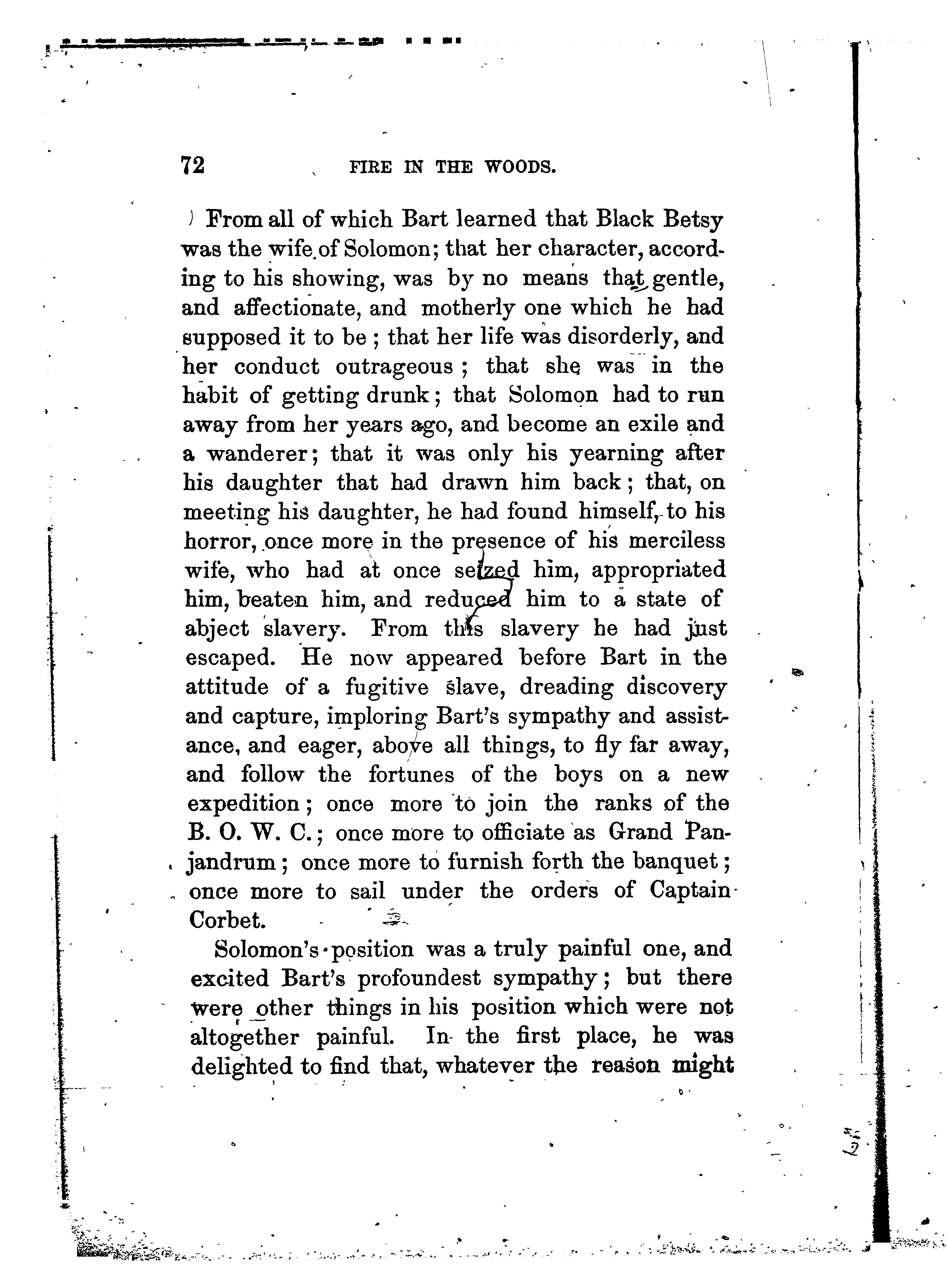 72 FIRE IN THE WOODS.

From all of which Bart learned that Black Betsy was the wife of Solomon; that her character, according to his showing, was by no means that gentle, and affectionate, and motherly one which he had supposed it to be; that her life was disorderly, and her conduct outrageous; that she was in the habit of getting drunk; that Solomon had to run away from her years ago, and become an exile and a wanderer; that it was only his yearning after his daughter that had drawn him back; that, on meeting his daughter, he had found himself, to his horror, once more in the presence of his merciless wife, who had at once seized him, appropriated him, beaten him, and reduced him to a state of abject slavery. From this slavery he had just escaped. He now appeared before Bart in the attitude of a fugitive slave, dreading discovery and capture, imploring Bart's sympathy and assistance, and eager, above all things, to fly far away, and follow the fortunes of the boys on a new expedition; once more to join the ranks of the B. O. W. C.; once more to officiate as Grand Panjandrum; once more to furnish forth the banquet; once more to sail under the orders of Captain Corbet.

Solomon's position was a truly painful one, and excited Bart's profoundest sympathy; but there were other things in his position which were not altogether painful. In the first place, he was delighted to find that, whatever the reason might